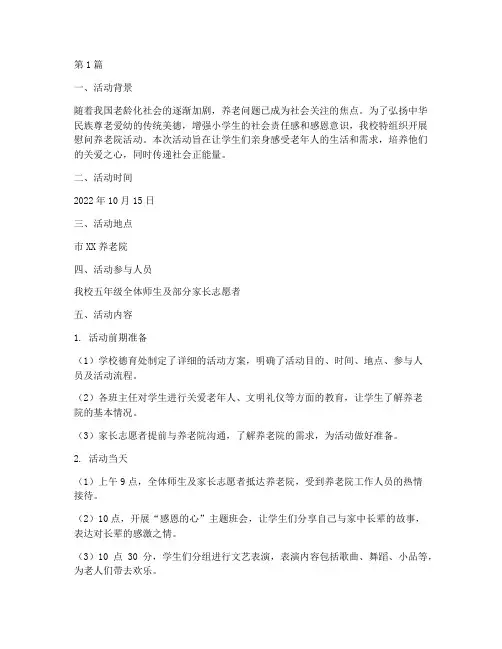 第1篇

一、活动背景

随着我国老龄化社会的逐渐加剧，养老问题已成为社会关注的焦点。为了弘扬中华民族尊老爱幼的传统美德，增强小学生的社会责任感和感恩意识，我校特组织开展慰问养老院活动。本次活动旨在让学生们亲身感受老年人的生活和需求，培养他们的关爱之心，同时传递社会正能量。

二、活动时间

2022年10月15日

三、活动地点

市XX养老院

四、活动参与人员

我校五年级全体师生及部分家长志愿者

五、活动内容

1. 活动前期准备

（1）学校德育处制定了详细的活动方案，明确了活动目的、时间、地点、参与人员及活动流程。

（2）各班主任对学生进行关爱老年人、文明礼仪等方面的教育，让学生了解养老院的基本情况。

（3）家长志愿者提前与养老院沟通，了解养老院的需求，为活动做好准备。

2. 活动当天

（1）上午9点，全体师生及家长志愿者抵达养老院，受到养老院工作人员的热情接待。

（2）10点，开展“感恩的心”主题班会，让学生们分享自己与家中长辈的故事，表达对长辈的感激之情。

（3）10点30分，学生们分组进行文艺表演，表演内容包括歌曲、舞蹈、小品等，为老人们带去欢乐。